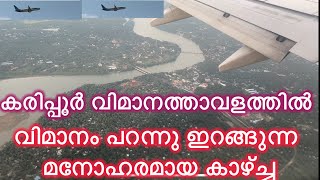 കരിപ്പൂർ വിമാനത്താവളത്തിൽ
വിമാനം പറന്നു ഇറങ്ങുന്ന
മനോഹരമായ കാഴ്ച്ച